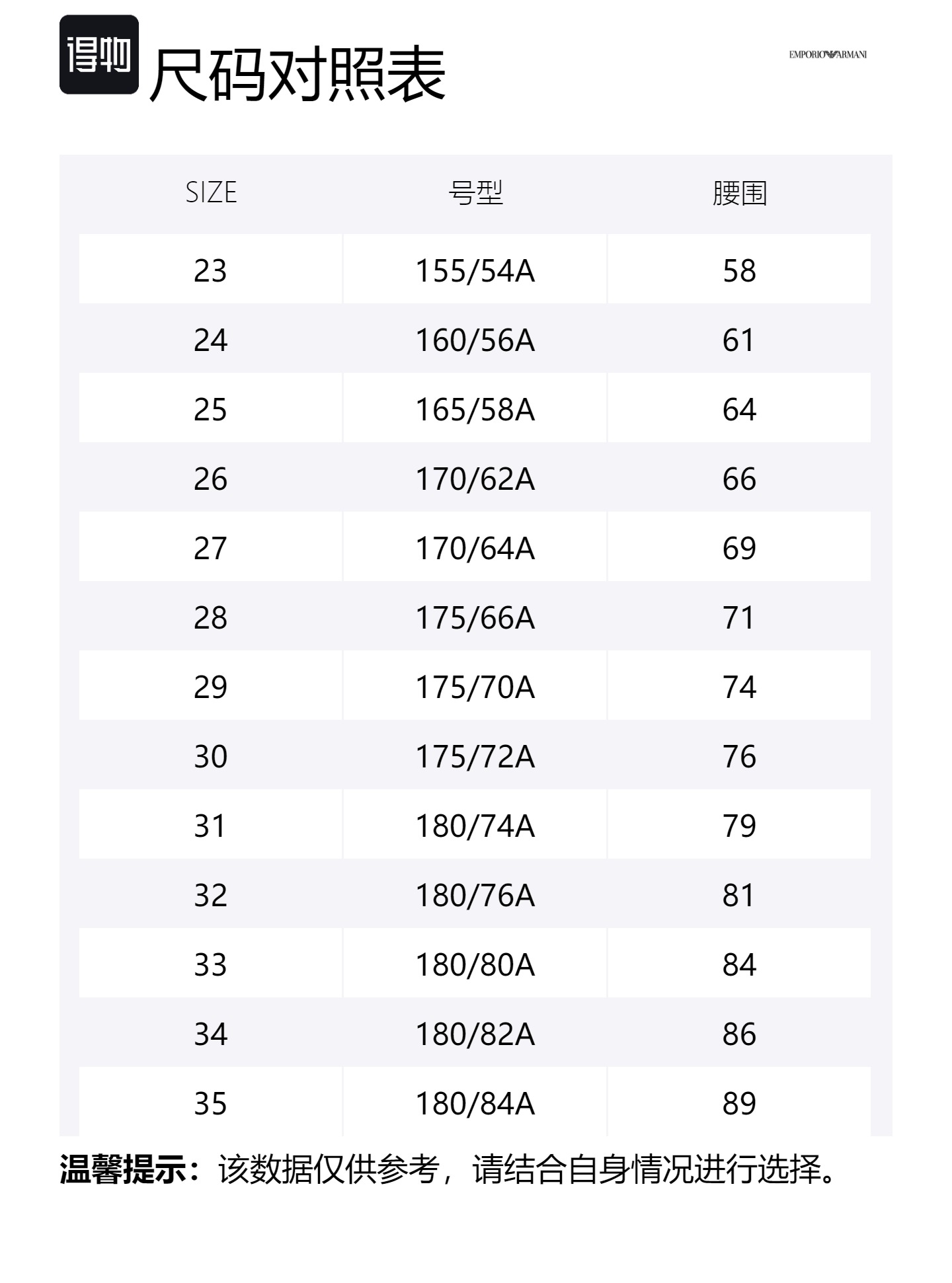 得物

尺码对照表

EMPORIO ARMANI

| SIZE | 号型 | 腰围 |
|---|---|---|
| 23 | 155/54A | 58 |
| 24 | 160/56A | 61 |
| 25 | 165/58A | 64 |
| 26 | 170/62A | 66 |
| 27 | 170/64A | 69 |
| 28 | 175/66A | 71 |
| 29 | 175/70A | 74 |
| 30 | 175/72A | 76 |
| 31 | 180/74A | 79 |
| 32 | 180/76A | 81 |
| 33 | 180/80A | 84 |
| 34 | 180/82A | 86 |
| 35 | 180/84A | 89 |

温馨提示：该数据仅供参考，请结合自身情况进行选择。